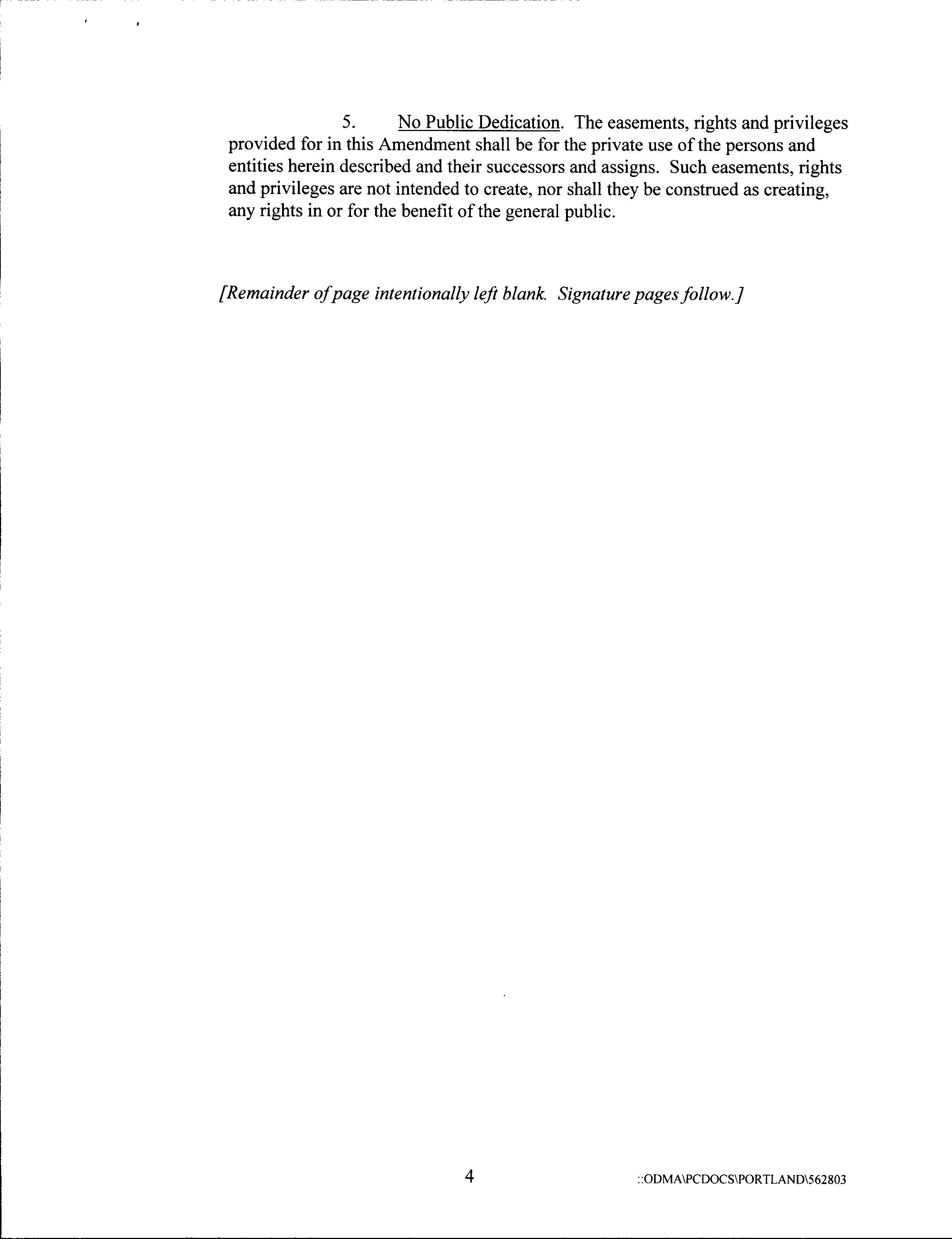 5. No Public Dedication. The easements, rights and privileges provided for in this Amendment shall be for the private use of the persons and entities herein described and their successors and assigns. Such easements, rights and privileges are not intended to create, nor shall they be construed as creating, any rights in or for the benefit of the general public.

[Remainder of page intentionally left blank. Signature pages follow.]

4

::ODMA\PCDOCS\PORTLAND\562803